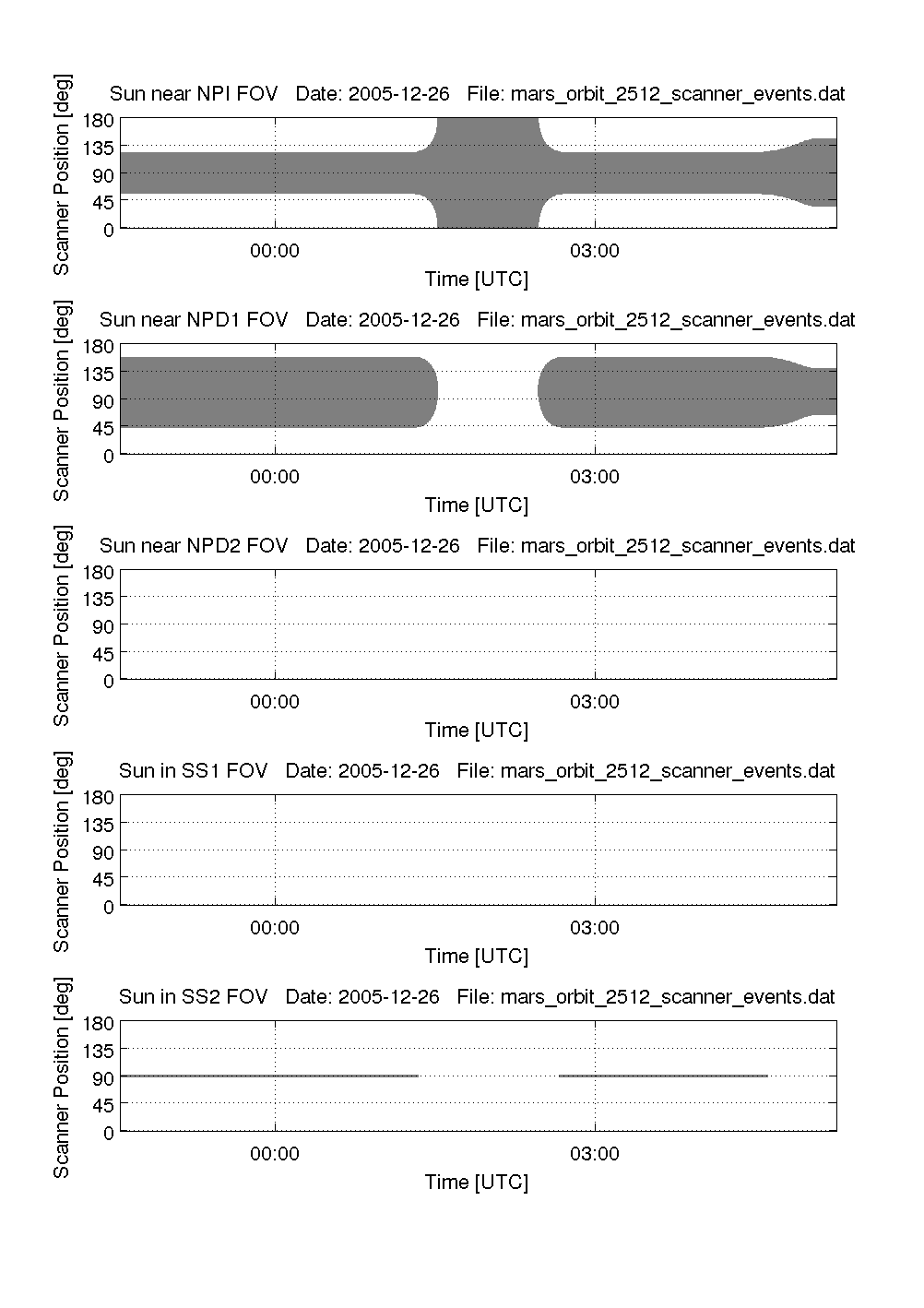 Sun near NPI FOV Date: 2005-12-26 File: mars_orbit_2512_scanner_events.dat

Scanner Position [deg]

180
135
90
45
0

00:00
03:00

Time [UTC]

Sun near NPD1 FOV Date: 2005-12-26 File: mars_orbit_2512_scanner_events.dat

Scanner Position [deg]

180
135
90
45
0

00:00
03:00

Time [UTC]

Sun near NPD2 FOV Date: 2005-12-26 File: mars_orbit_2512_scanner_events.dat

Scanner Position [deg]

180
135
90
45
0

00:00
03:00

Time [UTC]

Sun in SS1 FOV Date: 2005-12-26 File: mars_orbit_2512_scanner_events.dat

Scanner Position [deg]

180
135
90
45
0

00:00
03:00

Time [UTC]

Sun in SS2 FOV Date: 2005-12-26 File: mars_orbit_2512_scanner_events.dat

Scanner Position [deg]

180
135
90
45
0

00:00
03:00

Time [UTC]